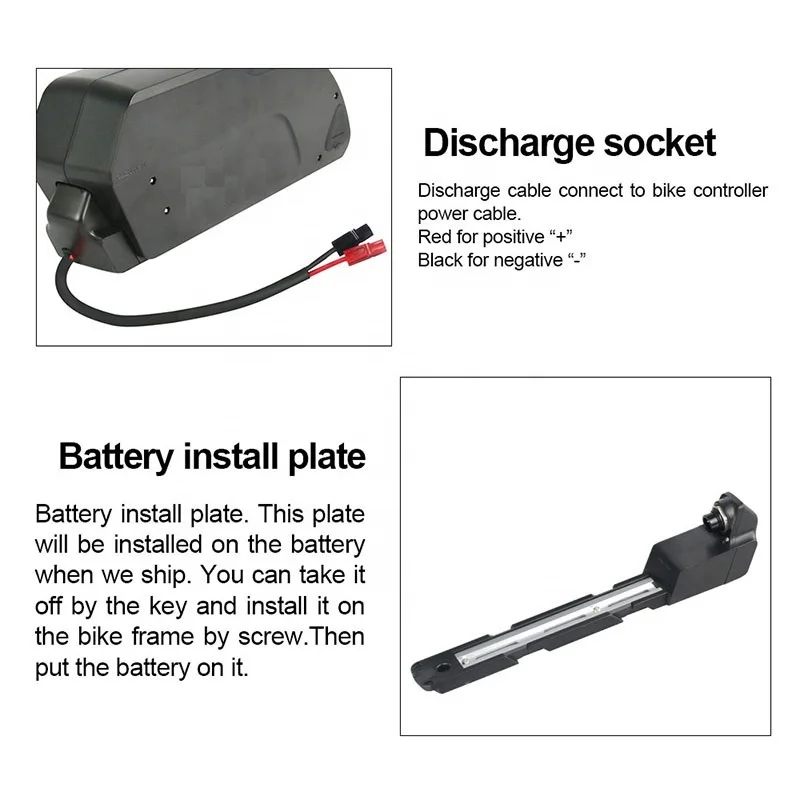 Discharge socket

Discharge cable connect to bike controller power cable.
Red for positive “+”
Black for negative “-”

Battery install plate

Battery install plate. This plate will be installed on the battery when we ship. You can take it off by the key and install it on the bike frame by screw.Then put the battery on it.